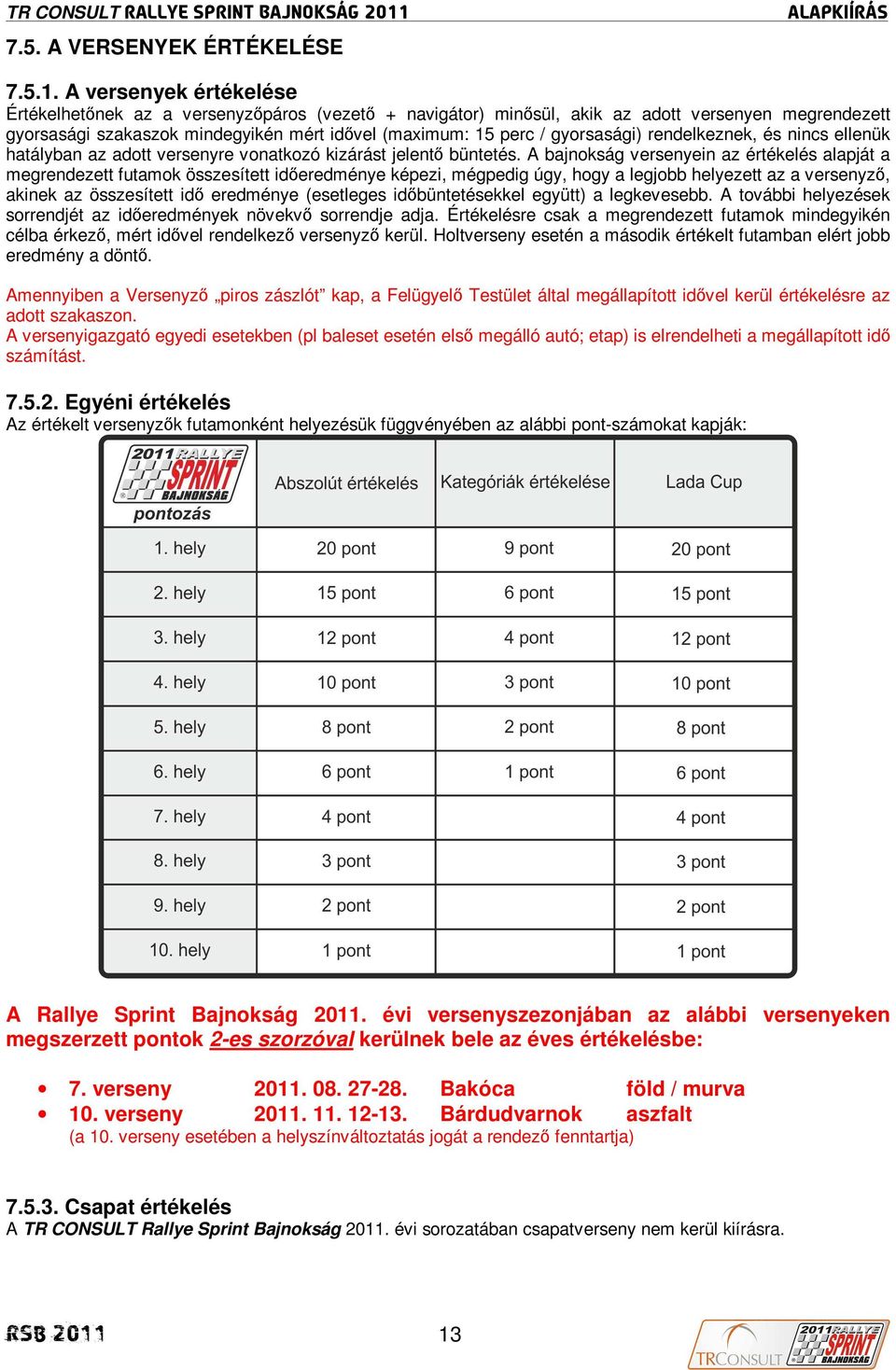 TR CONSULT RALLYE SPRINT BAJNOKSÁG 2011 ALAPKIÍRÁS

7.5. A VERSENYEK ÉRTÉKELÉSE

7.5.1. A versenyek értékelése

Értékelhetőnek az a versenyzőpáros (vezető + navigátor) minősül, akik az adott versenyen megrendezett gyorsasági szakaszok mindegyikén mért idővel (maximum: 15 perc / gyorsasági) rendelkeznek, és nincs ellenük hatályban az adott versenyre vonatkozó kizárást jelentő büntetés. A bajnokság versenyein az értékelés alapját a megrendezett futamok összesített időeredménye képezi, mégpedig úgy, hogy a legjobb helyezett az a versenyző, akinek az összesített idő eredménye (esetleges időbüntetésekkel együtt) a legkevesebb. A további helyezések sorrendjét az időeredmények növekvő sorrendje adja. Értékelésre csak a megrendezett futamok mindegyikén célba érkező, mért idővel rendelkező versenyző kerül. Holtverseny esetén a második értékelt futamban elért jobb eredmény a döntő.

Amennyiben a Versenyző „piros zászlót” kap, a Felügyelő Testület által megállapított idővel kerül értékelésre az adott szakaszon.
A versenyigazgató egyedi esetekben (pl baleset esetén első megálló autó; etap) is elrendelheti a megállapított idő számítást.

7.5.2. Egyéni értékelés

Az értékelt versenyzők futamonként helyezésük függvényében az alábbi pont-számokat kapják:

| 2011 RALLYE SPRINT BAJNOKSÁG pontozás | Abszolút értékelés | Kategóriák értékelése | Lada Cup |
|---|---|---|---|
| 1. hely | 20 pont | 9 pont | 20 pont |
| 2. hely | 15 pont | 6 pont | 15 pont |
| 3. hely | 12 pont | 4 pont | 12 pont |
| 4. hely | 10 pont | 3 pont | 10 pont |
| 5. hely | 8 pont | 2 pont | 8 pont |
| 6. hely | 6 pont | 1 pont | 6 pont |
| 7. hely | 4 pont | | 4 pont |
| 8. hely | 3 pont | | 3 pont |
| 9. hely | 2 pont | | 2 pont |
| 10. hely | 1 pont | | 1 pont |

A Rallye Sprint Bajnokság 2011. évi versenyszezonjában az alábbi versenyeken megszerzett pontok 2-es szorzóval kerülnek bele az éves értékelésbe:

• 7. verseny 2011. 08. 27-28. Bakóca föld / murva
• 10. verseny 2011. 11. 12-13. Bárdudvarnok aszfalt
(a 10. verseny esetében a helyszínváltoztatás jogát a rendező fenntartja)

7.5.3. Csapat értékelés

A TR CONSULT Rallye Sprint Bajnokság 2011. évi sorozatában csapatverseny nem kerül kiírásra.

RSB 2011 13 TRCONSULT 2011 RALLYE SPRINT BAJNOKSÁG